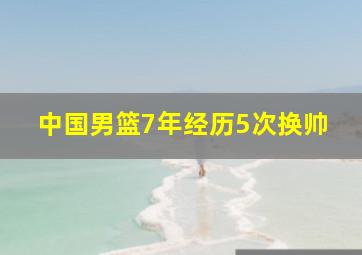 中国男篮7年经历5次换帅